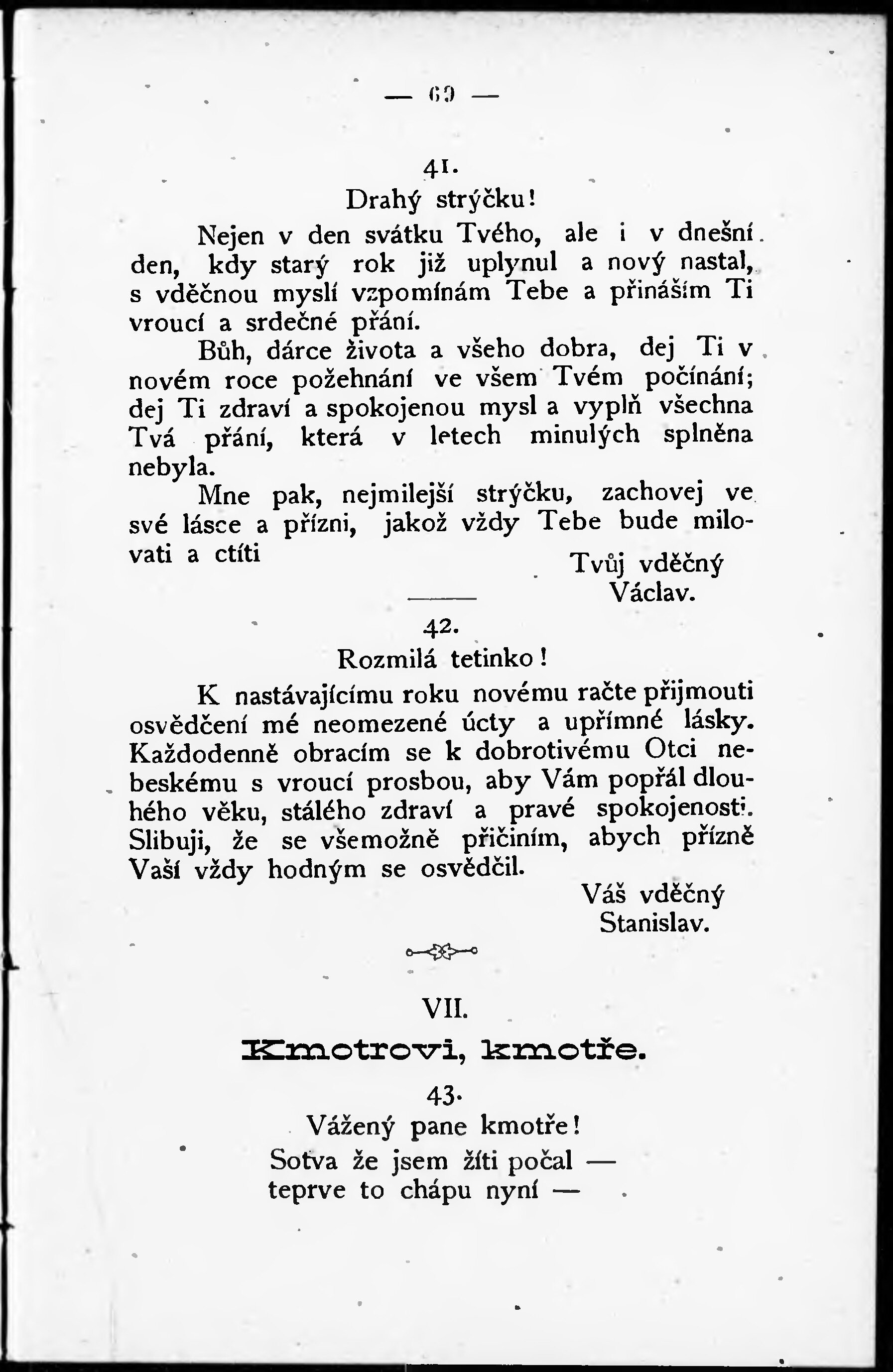 — 69 —

41.

Drahý strýčku!

Nejen v den svátku Tvého, ale i v dnešní den, kdy starý rok již uplynul a nový nastal, s vděčnou myslí vzpomínám Tebe a přináším Ti vroucí a srdečné přání.

Bůh, dárce života a všeho dobra, dej Ti v novém roce požehnání ve všem Tvém počínání; dej Ti zdraví a spokojenou mysl a vyplň všechna Tvá přání, která v letech minulých splněna nebyla.

Mne pak, nejmilejší strýčku, zachovej ve své lásce a přízni, jakož vždy Tebe bude milovati a ctíti

Tvůj vděčný
Václav.

42.

Rozmilá tetinko!

K nastávajícímu roku novému račte přijmouti osvědčení mé neomezené úcty a upřímné lásky. Každodenně obracím se k dobrotivému Otci nebeskému s vroucí prosbou, aby Vám popřál dlouhého věku, stálého zdraví a pravé spokojenosti. Slibuji, že se všemožně přičiním, abych přízně Vaší vždy hodným se osvědčil.

Váš vděčný
Stanislav.

VII.

Kmotrovi, kmotře.

43.

Vážený pane kmotře!

Sotva že jsem žíti počal —
teprve to chápu nyní —